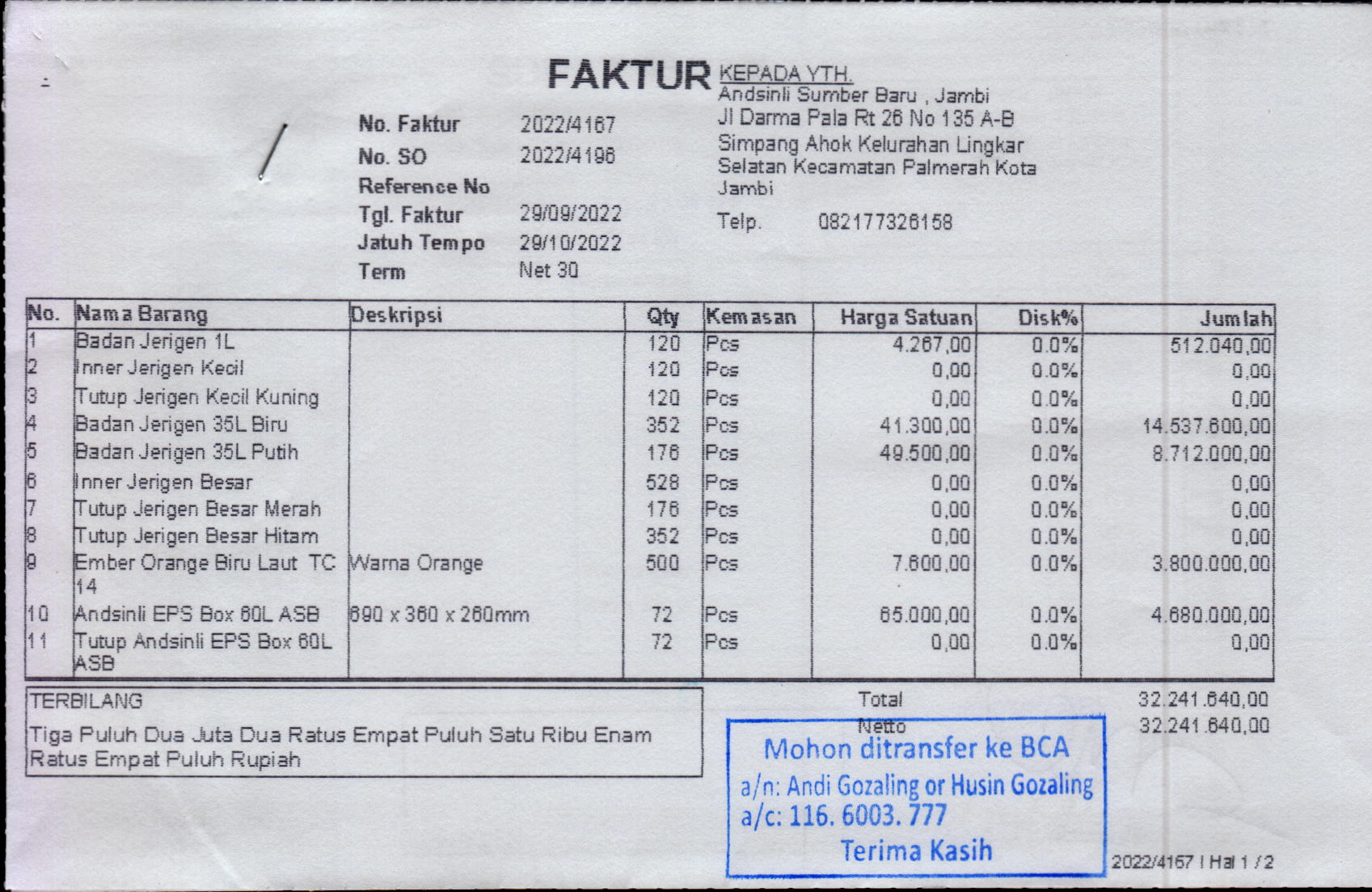 FAKTUR

No. Faktur 2022/4167
No. SO 2022/4196
Reference No
Tgl. Faktur 29/09/2022
Jatuh Tempo 29/10/2022
Term Net 30

KEPADA YTH.
Andsinli Sumber Baru , Jambi
Jl Darma Pala Rt 26 No 135 A-B
Simpang Ahok Kelurahan Lingkar
Selatan Kecamatan Palmerah Kota
Jambi

Telp. 082177326158

| No. | Nama Barang | Deskripsi | Qty | Kemasan | Harga Satuan | Disk% | Jumlah |
|---|---|---|---|---|---|---|---|
| 1 | Badan Jerigen 1L | | 120 | Pcs | 4.267,00 | 0.0% | 512.040,00 |
| 2 | Inner Jerigen Kecil | | 120 | Pcs | 0,00 | 0.0% | 0,00 |
| 3 | Tutup Jerigen Kecil Kuning | | 120 | Pcs | 0,00 | 0.0% | 0,00 |
| 4 | Badan Jerigen 35L Biru | | 352 | Pcs | 41.300,00 | 0.0% | 14.537.600,00 |
| 5 | Badan Jerigen 35L Putih | | 176 | Pcs | 49.500,00 | 0.0% | 8.712.000,00 |
| 6 | Inner Jerigen Besar | | 528 | Pcs | 0,00 | 0.0% | 0,00 |
| 7 | Tutup Jerigen Besar Merah | | 176 | Pcs | 0,00 | 0.0% | 0,00 |
| 8 | Tutup Jerigen Besar Hitam | | 352 | Pcs | 0,00 | 0.0% | 0,00 |
| 9 | Ember Orange Biru Laut TC 14 | Warna Orange | 500 | Pcs | 7.600,00 | 0.0% | 3.800.000,00 |
| 10 | Andsinli EPS Box 60L ASB | 690 x 360 x 260mm | 72 | Pcs | 65.000,00 | 0.0% | 4.680.000,00 |
| 11 | Tutup Andsinli EPS Box 60L ASB | | 72 | Pcs | 0,00 | 0.0% | 0,00 |

TERBILANG
Tiga Puluh Dua Juta Dua Ratus Empat Puluh Satu Ribu Enam Ratus Empat Puluh Rupiah

Total 32.241.640,00
Netto 32.241.640,00

Mohon ditransfer ke BCA
a/n: Andi Gozaling or Husin Gozaling
a/c: 116. 6003. 777
Terima Kasih

2022/4167 I Hal 1 / 2